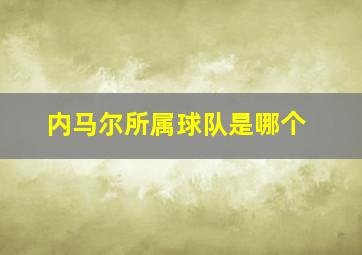 内马尔所属球队是哪个